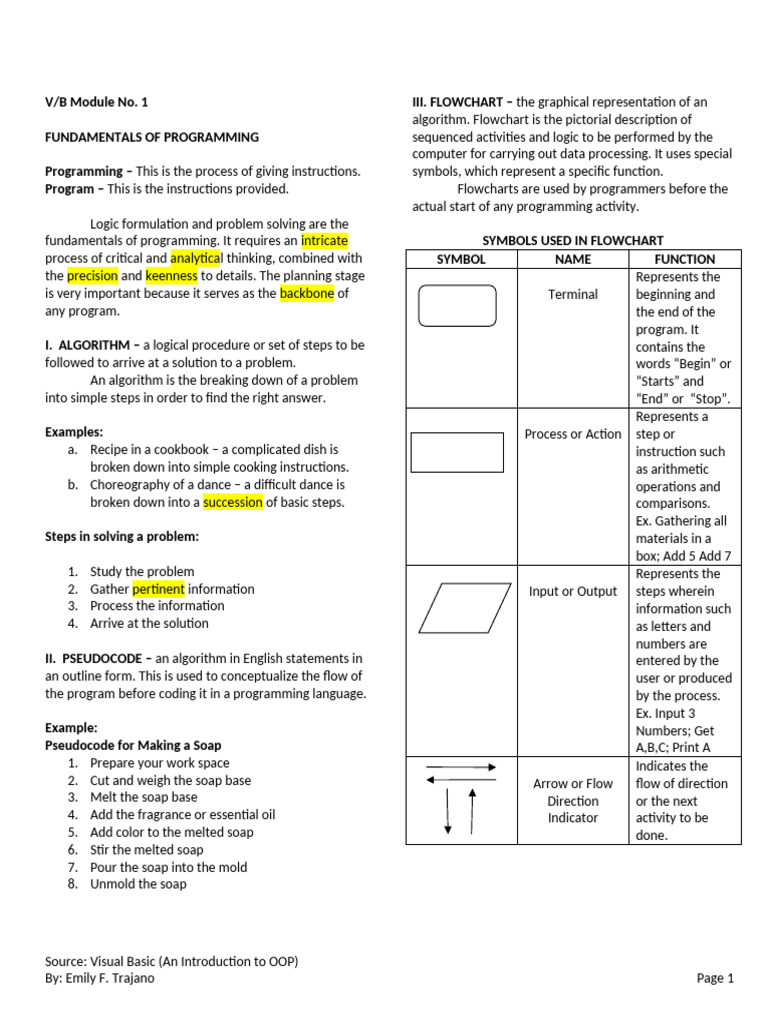 V/B Module No. 1

FUNDAMENTALS OF PROGRAMMING

Programming – This is the process of giving instructions.
Program – This is the instructions provided.

Logic formulation and problem solving are the fundamentals of programming. It requires an intricate process of critical and analytical thinking, combined with the precision and keenness to details. The planning stage is very important because it serves as the backbone of any program.

I. ALGORITHM – a logical procedure or set of steps to be followed to arrive at a solution to a problem.

An algorithm is the breaking down of a problem into simple steps in order to find the right answer.

Examples:
a. Recipe in a cookbook – a complicated dish is broken down into simple cooking instructions.
b. Choreography of a dance – a difficult dance is broken down into a succession of basic steps.

Steps in solving a problem:

1. Study the problem
2. Gather pertinent information
3. Process the information
4. Arrive at the solution

II. PSEUDOCODE – an algorithm in English statements in an outline form. This is used to conceptualize the flow of the program before coding it in a programming language.

Example:
Pseudocode for Making a Soap
1. Prepare your work space
2. Cut and weigh the soap base
3. Melt the soap base
4. Add the fragrance or essential oil
5. Add color to the melted soap
6. Stir the melted soap
7. Pour the soap into the mold
8. Unmold the soap

III. FLOWCHART – the graphical representation of an algorithm. Flowchart is the pictorial description of sequenced activities and logic to be performed by the computer for carrying out data processing. It uses special symbols, which represent a specific function.

Flowcharts are used by programmers before the actual start of any programming activity.

SYMBOLS USED IN FLOWCHART

| SYMBOL | NAME | FUNCTION |
|---|---|---|
| | Terminal | Represents the beginning and the end of the program. It contains the words "Begin" or "Starts" and "End" or "Stop". |
| | Process or Action | Represents a step or instruction such as arithmetic operations and comparisons. Ex. Gathering all materials in a box; Add 5 Add 7 |
| | Input or Output | Represents the steps wherein information such as letters and numbers are entered by the user or produced by the process. Ex. Input 3 Numbers; Get A,B,C; Print A |
| | Arrow or Flow Direction Indicator | Indicates the flow of direction or the next activity to be done. |

Source: Visual Basic (An Introduction to OOP)
By: Emily F. Trajano

Page 1